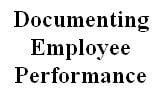 Documenting Employee Performance